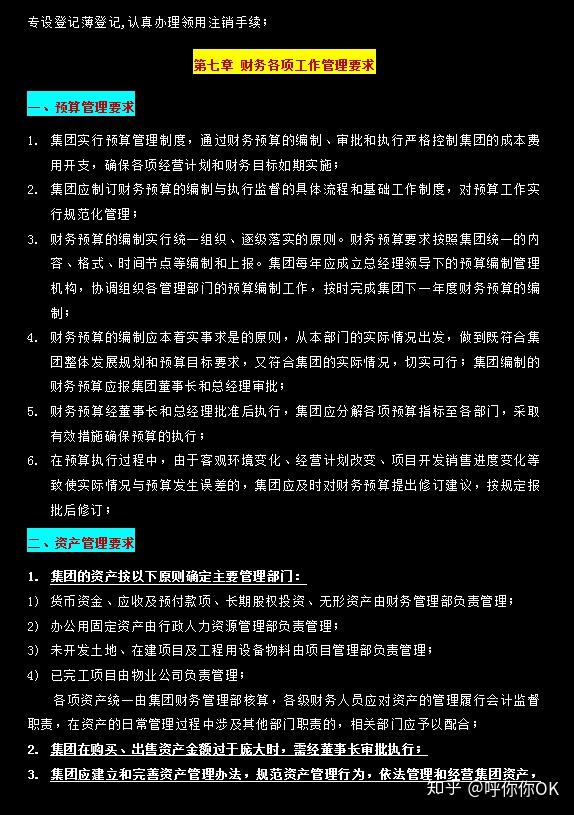 专设登记薄登记，认真办理领用注销手续；

第七章 财务各项工作管理要求

一、预算管理要求

1. 集团实行预算管理制度，通过财务预算的编制、审批和执行严格控制集团的成本费用开支，确保各项经营计划和财务目标如期实施；

2. 集团应制订财务预算的编制与执行监督的具体流程和基础工作制度，对预算工作实行规范化管理；

3. 财务预算的编制实行统一组织、逐级落实的原则。财务预算要求按照集团统一的内容、格式、时间节点等编制和上报。集团每年应成立总经理领导下的预算编制管理机构，协调组织各管理部门的预算编制工作，按时完成集团下一年度财务预算的编制；

4. 财务预算的编制应本着实事求是的原则，从本部门的实际情况出发，做到既符合集团整体发展规划和预算目标要求，又符合集团的实际情况，切实可行；集团编制的财务预算应报集团董事长和总经理审批；

5. 财务预算经董事长和总经理批准后执行，集团应分解各项预算指标至各部门，采取有效措施确保预算的执行；

6. 在预算执行过程中，由于客观环境变化、经营计划改变、项目开发销售进度变化等致使实际情况与预算发生误差的，集团应及时对财务预算提出修订建议，按规定报批后修订；

二、资产管理要求

1. 集团的资产按以下原则确定主要管理部门：

1) 货币资金、应收及预付款项、长期股权投资、无形资产由财务管理部负责管理；

2) 办公用固定资产由行政人力资源管理部负责管理；

3) 未开发土地、在建项目及工程用设备物料由项目管理部负责管理；

4) 已完工项目由物业公司负责管理；

各项资产统一由集团财务管理部核算，各级财务人员应对资产的管理履行会计监督职责，在资产的日常管理过程中涉及其他部门职责的，相关部门应予以配合；

2. 集团在购买、出售资产金额过于庞大时，需经董事长审批执行；

3. 集团应建立和完善资产管理办法，规范资产管理行为，依法管理和经营集团资产，

知乎 @呼你你OK